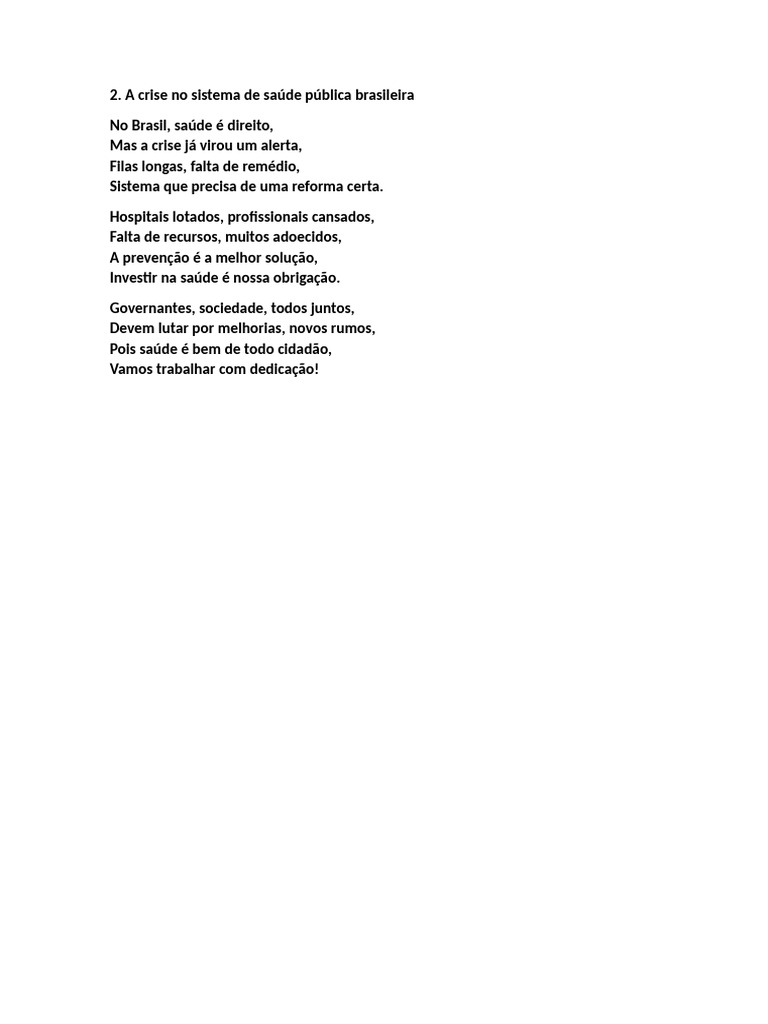 2. A crise no sistema de saúde pública brasileira

No Brasil, saúde é direito,
Mas a crise já virou um alerta,
Filas longas, falta de remédio,
Sistema que precisa de uma reforma certa.

Hospitais lotados, profissionais cansados,
Falta de recursos, muitos adoecidos,
A prevenção é a melhor solução,
Investir na saúde é nossa obrigação.

Governantes, sociedade, todos juntos,
Devem lutar por melhorias, novos rumos,
Pois saúde é bem de todo cidadão,
Vamos trabalhar com dedicação!